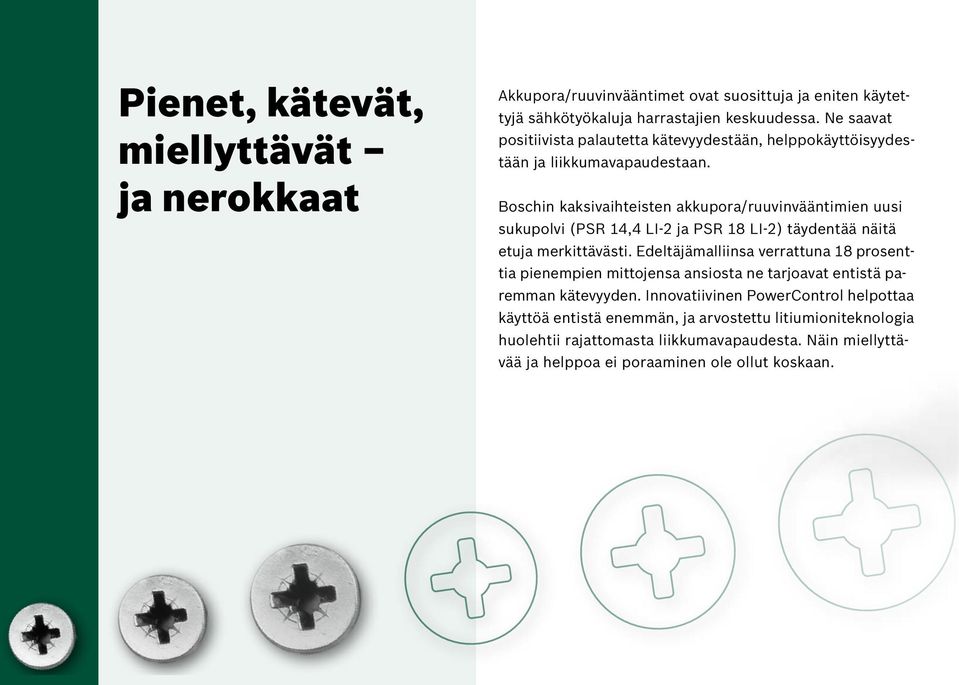 Pienet, kätevät, miellyttävät – ja nerokkaat

Akkupora/ruuvinvääntimet ovat suosittuja ja eniten käytettyjä sähkötyökaluja harrastajien keskuudessa. Ne saavat positiivista palautetta kätevyydestään, helppokäyttöisyydestään ja liikkumavapaudestaan.

Boschin kaksivaihteisten akkupora/ruuvinvääntimien uusi sukupolvi (PSR 14,4 LI-2 ja PSR 18 LI-2) täydentää näitä etuja merkittävästi. Edeltäjämalliinsa verrattuna 18 prosenttia pienempien mittojensa ansiosta ne tarjoavat entistä paremman kätevyyden. Innovatiivinen PowerControl helpottaa käyttöä entistä enemmän, ja arvostettu litiumioniteknologia huolehtii rajattomasta liikkumavapaudesta. Näin miellyttävää ja helppoa ei poraaminen ole ollut koskaan.